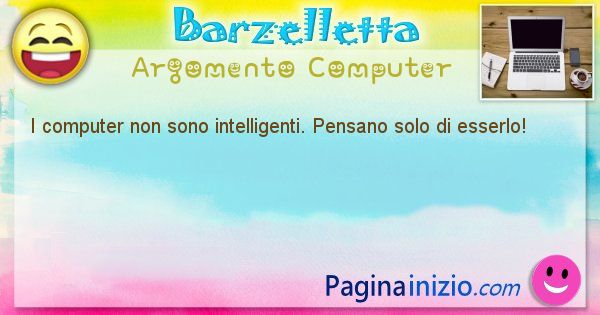 Barzelletta
Argomento Computer

I computer non sono intelligenti. Pensano solo di esserlo!

Paginainizio.com